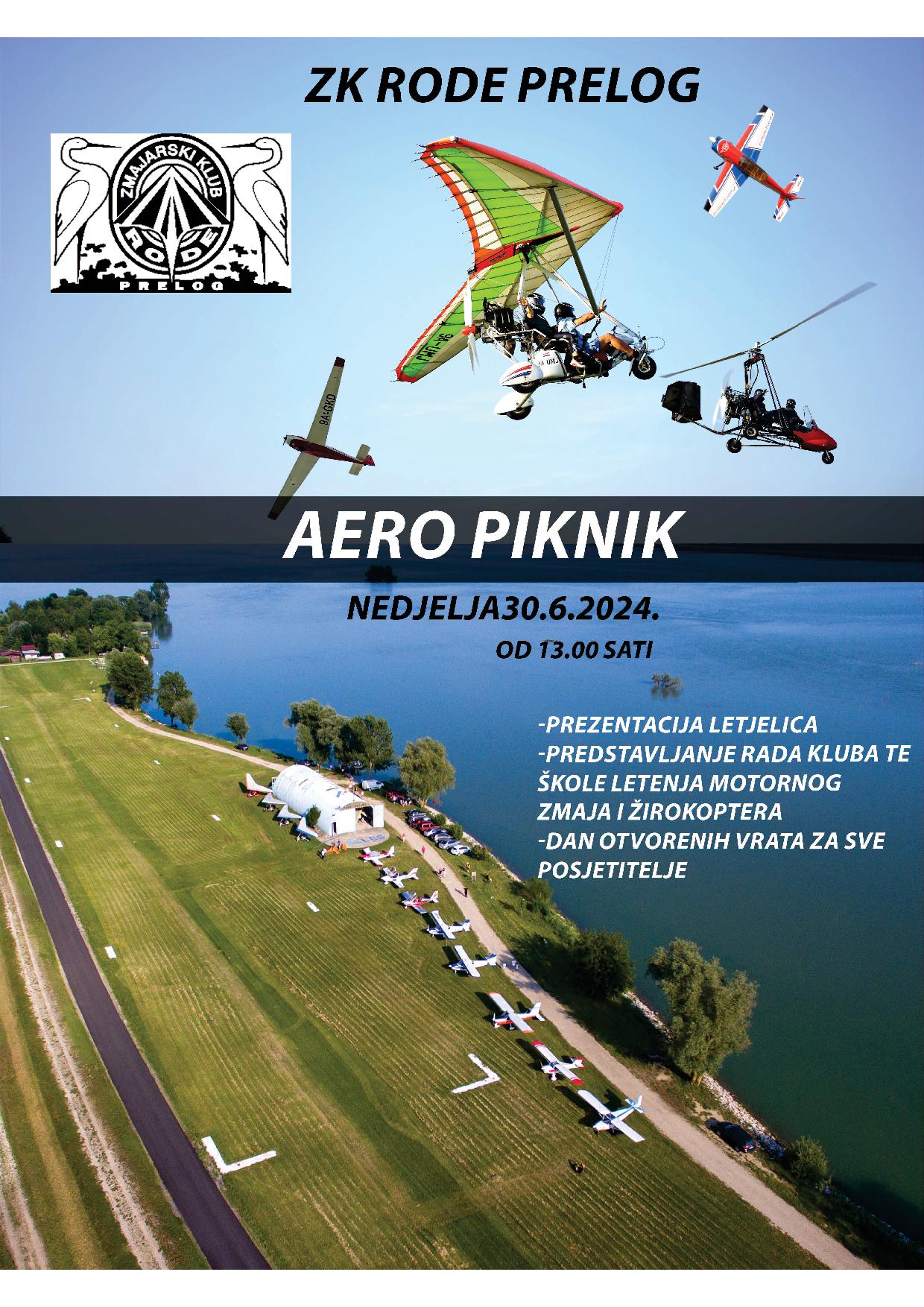 ZK RODE PRELOG

ZMAJARSKI KLUB
RODE
PRELOG

AERO PIKNIK

NEDJELJA30.6.2024.

OD 13.00 SATI

-PREZENTACIJA LETJELICA
-PREDSTAVLJANJE RADA KLUBA TE ŠKOLE LETENJA MOTORNOG ZMAJA I ŽIROKOPTERA
-DAN OTVORENIH VRATA ZA SVE POSJETITELJE